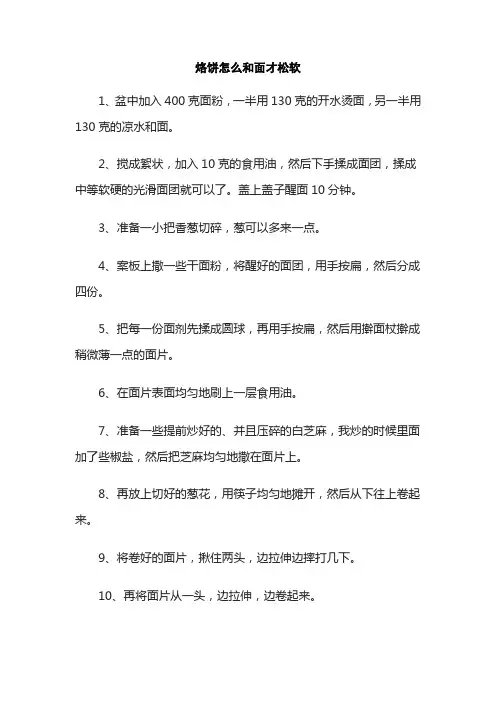 烙饼怎么和面才松软

1、盆中加入 400 克面粉，一半用 130 克的开水烫面，另一半用 130 克的凉水和面。

2、搅成絮状，加入 10 克的食用油，然后下手揉成面团，揉成中等软硬的光滑面团就可以了。盖上盖子醒面 10 分钟。

3、准备一小把香葱切碎，葱可以多来一点。

4、案板上撒一些干面粉，将醒好的面团，用手按扁，然后分成四份。

5、把每一份面剂先揉成圆球，再用手按扁，然后用擀面杖擀成稍微薄一点的面片。

6、在面片表面均匀地刷上一层食用油。

7、准备一些提前炒好的、并且压碎的白芝麻，我炒的时候里面加了些椒盐，然后把芝麻均匀地撒在面片上。

8、再放上切好的葱花，用筷子均匀地摊开，然后从下往上卷起来。

9、将卷好的面片，揪住两头，边拉伸边摔打几下。

10、再将面片从一头，边拉伸，边卷起来。